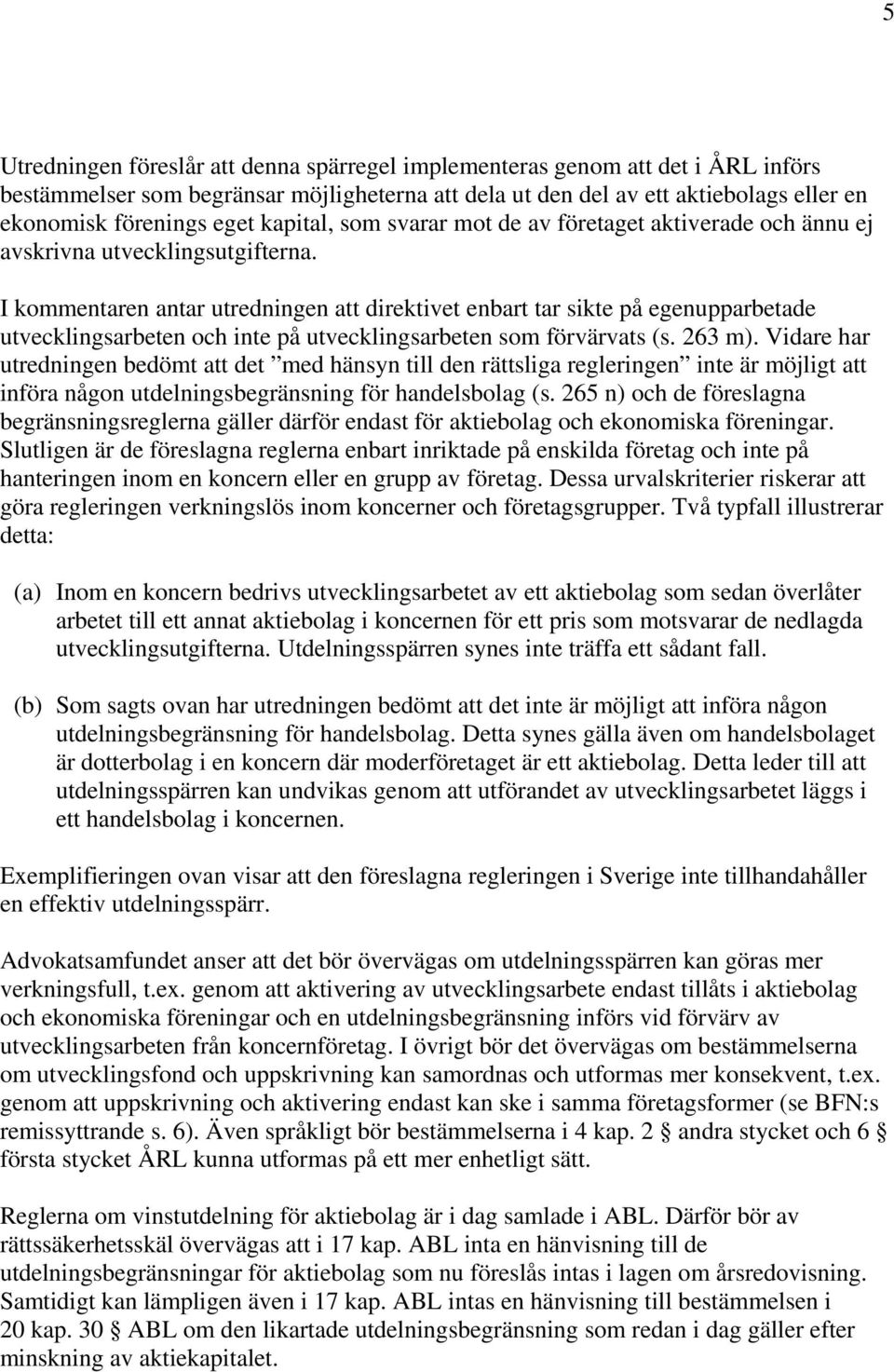 5

Utredningen föreslår att denna spärregel implementeras genom att det i ÅRL införs bestämmelser som begränsar möjligheterna att dela ut den del av ett aktiebolags eller en ekonomisk förenings eget kapital, som svarar mot de av företaget aktiverade och ännu ej avskrivna utvecklingsutgifterna.

I kommentaren antar utredningen att direktivet enbart tar sikte på egenupparbetade utvecklingsarbeten och inte på utvecklingsarbeten som förvärvats (s. 263 m). Vidare har utredningen bedömt att det ”med hänsyn till den rättsliga regleringen” inte är möjligt att införa någon utdelningsbegränsning för handelsbolag (s. 265 n) och de föreslagna begränsningsreglerna gäller därför endast för aktiebolag och ekonomiska föreningar. Slutligen är de föreslagna reglerna enbart inriktade på enskilda företag och inte på hanteringen inom en koncern eller en grupp av företag. Dessa urvalskriterier riskerar att göra regleringen verkningslös inom koncerner och företagsgrupper. Två typfall illustrerar detta:

(a) Inom en koncern bedrivs utvecklingsarbetet av ett aktiebolag som sedan överlåter arbetet till ett annat aktiebolag i koncernen för ett pris som motsvarar de nedlagda utvecklingsutgifterna. Utdelningsspärren synes inte träffa ett sådant fall.

(b) Som sagts ovan har utredningen bedömt att det inte är möjligt att införa någon utdelningsbegränsning för handelsbolag. Detta synes gälla även om handelsbolaget är dotterbolag i en koncern där moderföretaget är ett aktiebolag. Detta leder till att utdelningsspärren kan undvikas genom att utförandet av utvecklingsarbetet läggs i ett handelsbolag i koncernen.

Exemplifieringen ovan visar att den föreslagna regleringen i Sverige inte tillhandahåller en effektiv utdelningsspärr.

Advokatsamfundet anser att det bör övervägas om utdelningsspärren kan göras mer verkningsfull, t.ex. genom att aktivering av utvecklingsarbete endast tillåts i aktiebolag och ekonomiska föreningar och en utdelningsbegränsning införs vid förvärv av utvecklingsarbeten från koncernföretag. I övrigt bör det övervägas om bestämmelserna om utvecklingsfond och uppskrivning kan samordnas och utformas mer konsekvent, t.ex. genom att uppskrivning och aktivering endast kan ske i samma företagsformer (se BFN:s remissyttrande s. 6). Även språkligt bör bestämmelserna i 4 kap. 2 § andra stycket och 6 § första stycket ÅRL kunna utformas på ett mer enhetligt sätt.

Reglerna om vinstutdelning för aktiebolag är i dag samlade i ABL. Därför bör av rättssäkerhetsskäl övervägas att i 17 kap. ABL inta en hänvisning till de utdelningsbegränsningar för aktiebolag som nu föreslås intas i lagen om årsredovisning. Samtidigt kan lämpligen även i 17 kap. ABL intas en hänvisning till bestämmelsen i 20 kap. 30 § ABL om den likartade utdelningsbegränsning som redan i dag gäller efter minskning av aktiekapitalet.